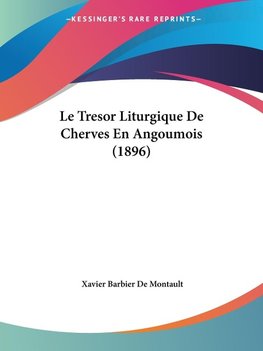 —KESSINGER'S RARE REPRINTS—

Le Tresor Liturgique De Cherves En Angoumois (1896)

Xavier Barbier De Montault